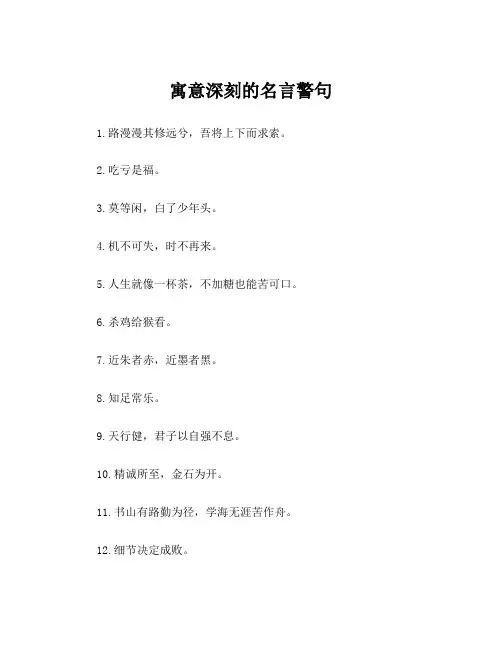 寓意深刻的名言警句

1. 路漫漫其修远兮，吾将上下而求索。

2. 吃亏是福。

3. 莫等闲，白了少年头。

4. 机不可失，时不再来。

5. 人生就像一杯茶，不加糖也能苦可口。

6. 杀鸡给猴看。

7. 近朱者赤，近墨者黑。

8. 知足常乐。

9. 天行健，君子以自强不息。

10. 精诚所至，金石为开。

11. 书山有路勤为径，学海无涯苦作舟。

12. 细节决定成败。